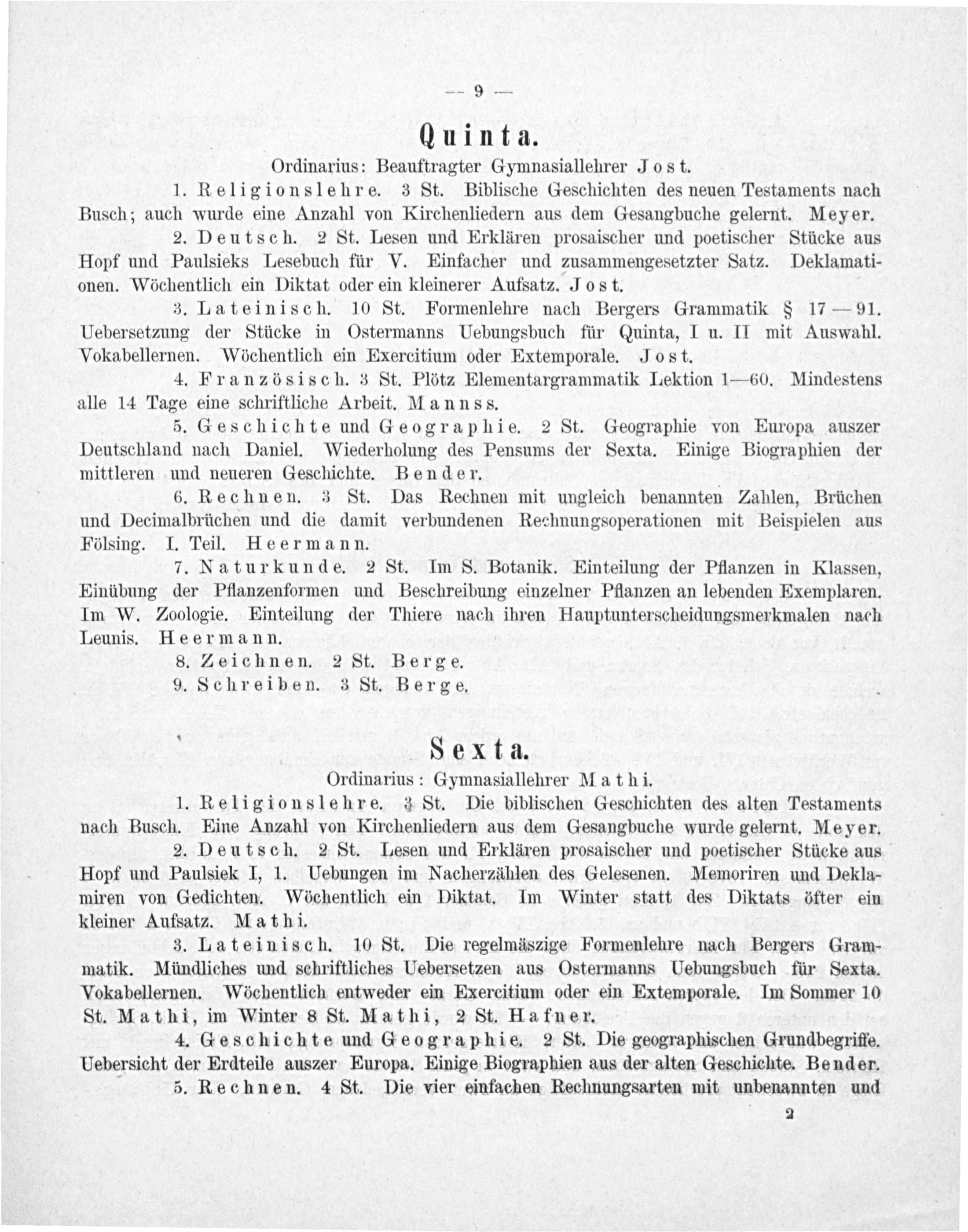 — 9 —

Quinta.

Ordinarius: Beauftragter Gymnasiallehrer Jost.

1. Religionslehre. 3 St. Biblische Geschichten des neuen Testaments nach Busch; auch wurde eine Anzahl von Kirchenliedern aus dem Gesangbuche gelernt. Meyer.

2. Deutsch. 2 St. Lesen und Erklären prosaischer und poetischer Stücke aus Hopf und Paulsieks Lesebuch für V. Einfacher und zusammengesetzter Satz. Deklamationen. Wöchentlich ein Diktat oder ein kleinerer Aufsatz. Jost.

3. Lateinisch. 10 St. Formenlehre nach Bergers Grammatik § 17—91. Uebersetzung der Stücke in Ostermanns Uebungsbuch für Quinta, I u. II mit Auswahl. Vokabellernen. Wöchentlich ein Exercitium oder Extemporale. Jost.

4. Französisch. 3 St. Plötz Elementargrammatik Lektion 1—60. Mindestens alle 14 Tage eine schriftliche Arbeit. Mannss.

5. Geschichte und Geographie. 2 St. Geographie von Europa auszer Deutschland nach Daniel. Wiederholung des Pensums der Sexta. Einige Biographien der mittleren und neueren Geschichte. Bender.

6. Rechnen. 3 St. Das Rechnen mit ungleich benannten Zahlen, Brüchen und Decimalbrüchen und die damit verbundenen Rechnungsoperationen mit Beispielen aus Fölsing. I. Teil. Heermann.

7. Naturkunde. 2 St. Im S. Botanik. Einteilung der Pflanzen in Klassen, Einübung der Pflanzenformen und Beschreibung einzelner Pflanzen an lebenden Exemplaren. Im W. Zoologie. Einteilung der Thiere nach ihren Hauptunterscheidungsmerkmalen nach Leunis. Heermann.

8. Zeichnen. 2 St. Berge.

9. Schreiben. 3 St. Berge.

Sexta.

Ordinarius: Gymnasiallehrer Mathi.

1. Religionslehre. 3 St. Die biblischen Geschichten des alten Testaments nach Busch. Eine Anzahl von Kirchenliedern aus dem Gesangbuche wurde gelernt. Meyer.

2. Deutsch. 2 St. Lesen und Erklären prosaischer und poetischer Stücke aus Hopf und Paulsiek I, 1. Uebungen im Nacherzählen des Gelesenen. Memoriren und Deklamiren von Gedichten. Wöchentlich ein Diktat. Im Winter statt des Diktats öfter ein kleiner Aufsatz. Mathi.

3. Lateinisch. 10 St. Die regelmäszige Formenlehre nach Bergers Grammatik. Mündliches und schriftliches Uebersetzen aus Ostermanns Uebungsbuch für Sexta. Vokabellernen. Wöchentlich entweder ein Exercitium oder ein Extemporale. Im Sommer 10 St. Mathi, im Winter 8 St. Mathi, 2 St. Hafner.

4. Geschichte und Geographie. 2 St. Die geographischen Grundbegriffe. Uebersicht der Erdteile auszer Europa. Einige Biographien aus der alten Geschichte. Bender.

5. Rechnen. 4 St. Die vier einfachen Rechnungsarten mit unbenannten und

2